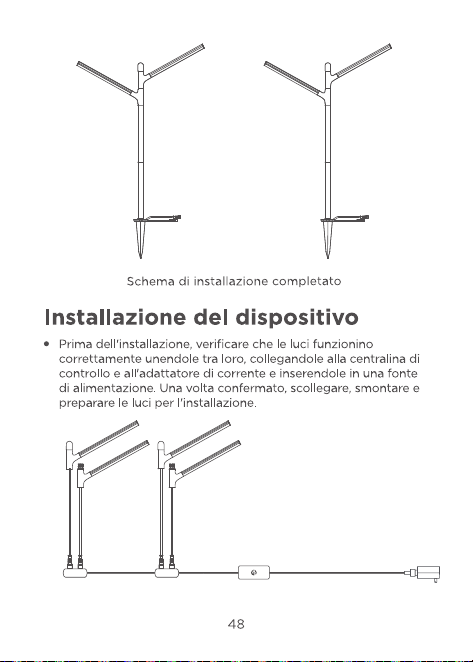 Schema di installazione completato

Installazione del dispositivo

• Prima dell'installazione, verificare che le luci funzionino correttamente unendole tra loro, collegandole alla centralina di controllo e all'adattatore di corrente e inserendole in una fonte di alimentazione. Una volta confermato, scollegare, smontare e preparare le luci per l'installazione.

48